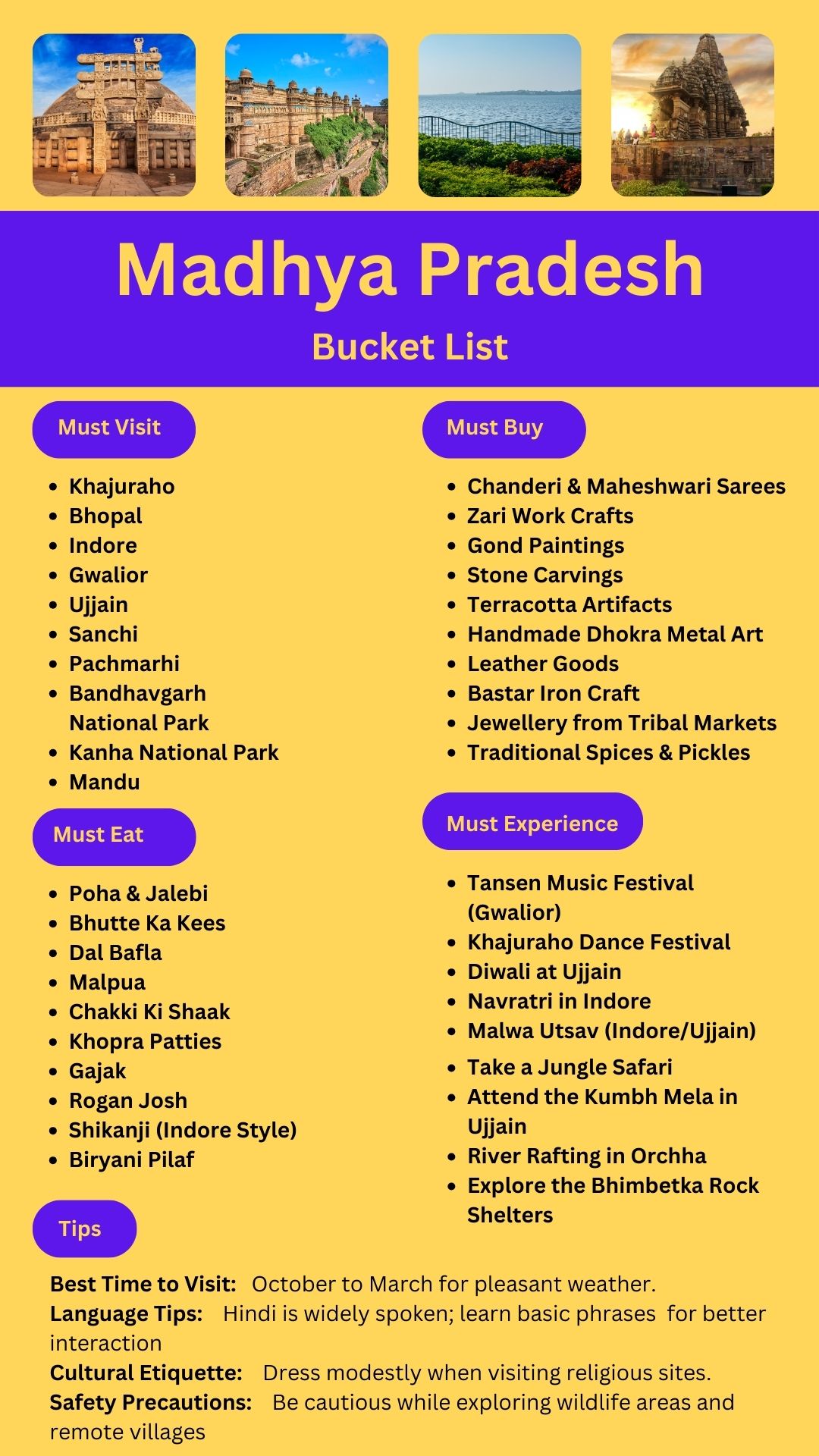 Madhya Pradesh
Bucket List

Must Visit

- Khajuraho
- Bhopal
- Indore
- Gwalior
- Ujjain
- Sanchi
- Pachmarhi
- Bandhavgarh National Park
- Kanha National Park
- Mandu

Must Eat

- Poha & Jalebi
- Bhutte Ka Kees
- Dal Bafla
- Malpua
- Chakki Ki Shaak
- Khopra Patties
- Gajak
- Rogan Josh
- Shikanji (Indore Style)
- Biryani Pilaf

Must Buy

- Chanderi & Maheshwari Sarees
- Zari Work Crafts
- Gond Paintings
- Stone Carvings
- Terracotta Artifacts
- Handmade Dhokra Metal Art
- Leather Goods
- Bastar Iron Craft
- Jewellery from Tribal Markets
- Traditional Spices & Pickles

Must Experience

- Tansen Music Festival (Gwalior)
- Khajuraho Dance Festival
- Diwali at Ujjain
- Navratri in Indore
- Malwa Utsav (Indore/Ujjain)
- Take a Jungle Safari
- Attend the Kumbh Mela in Ujjain
- River Rafting in Orchha
- Explore the Bhimbetka Rock Shelters

Tips

Best Time to Visit: October to March for pleasant weather.
Language Tips: Hindi is widely spoken; learn basic phrases for better interaction
Cultural Etiquette: Dress modestly when visiting religious sites.
Safety Precautions: Be cautious while exploring wildlife areas and remote villages